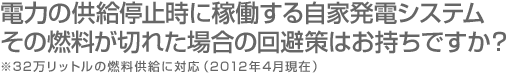 電力の供給停止時に稼働する自家発電システム
その燃料が切れた場合の回避策はお持ちですか？

※32万リットルの燃料供給に対応（2012年4月現在）